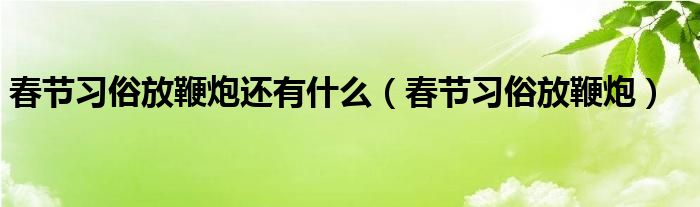 春节习俗放鞭炮还有什么（春节习俗放鞭炮）